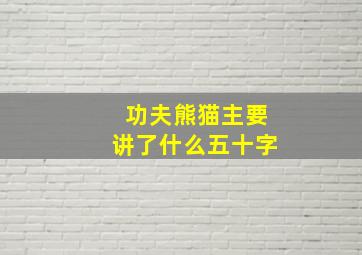 功夫熊猫主要
讲了什么五十字